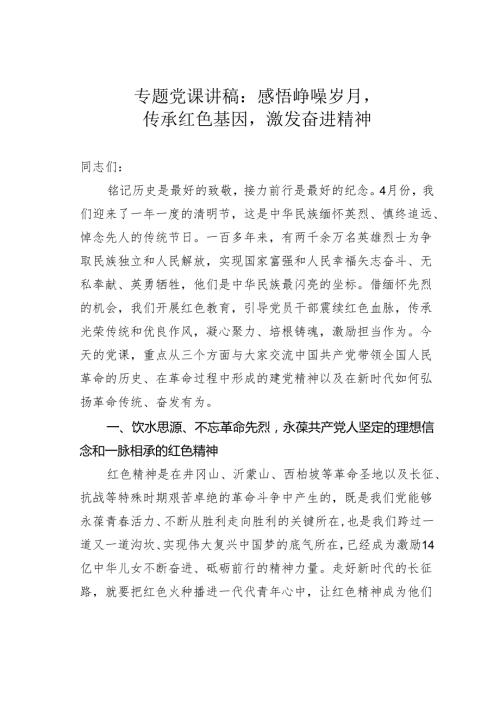 专题党课讲稿：感悟峥嵘岁月，传承红色基因，激发奋进精神

同志们：

铭记历史是最好的致敬，接力前行是最好的纪念。4月份，我们迎来了一年一度的清明节，这是中华民族缅怀英烈、慎终追远、悼念先人的传统节日。一百多年来，有两千余万名英雄烈士为争取民族独立和人民解放，实现国家富强和人民幸福矢志奋斗、无私奉献、英勇牺牲，他们是中华民族最闪亮的坐标。借缅怀先烈的机会，我们开展红色教育，引导党员干部赓续红色血脉，传承光荣传统和优良作风，凝心聚力、培根铸魂，激励担当作为。今天的党课，重点从三个方面与大家交流中国共产党带领全国人民革命的历史、在革命过程中形成的建党精神以及在新时代如何弘扬革命传统、奋发有为。

一、饮水思源、不忘革命先烈，永葆共产党人坚定的理想信念和一脉相承的红色精神

红色精神是在井冈山、沂蒙山、西柏坡等革命圣地以及长征、抗战等特殊时期艰苦卓绝的革命斗争中产生的，既是我们党能够永葆青春活力、不断从胜利走向胜利的关键所在，也是我们跨过一道又一道沟坎、实现伟大复兴中国梦的底气所在，已经成为激励14亿中华儿女不断奋进、砥砺前行的精神力量。走好新时代的长征路，就要把红色火种播进一代代青年心中，让红色精神成为他们